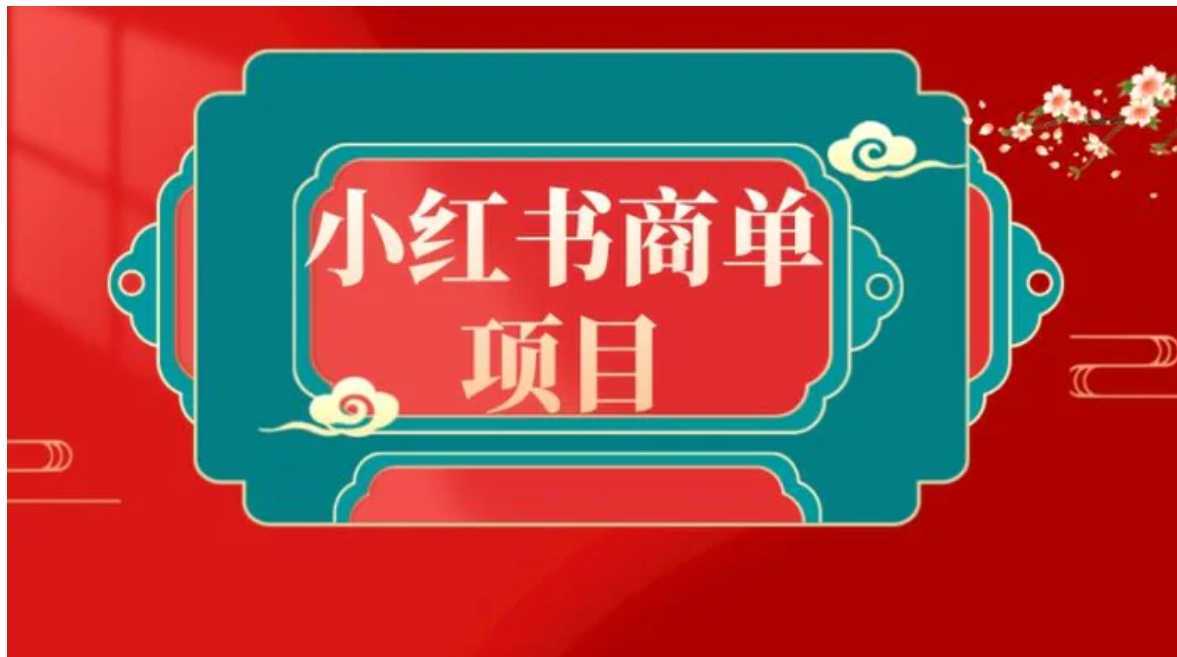 小红书商单
项目